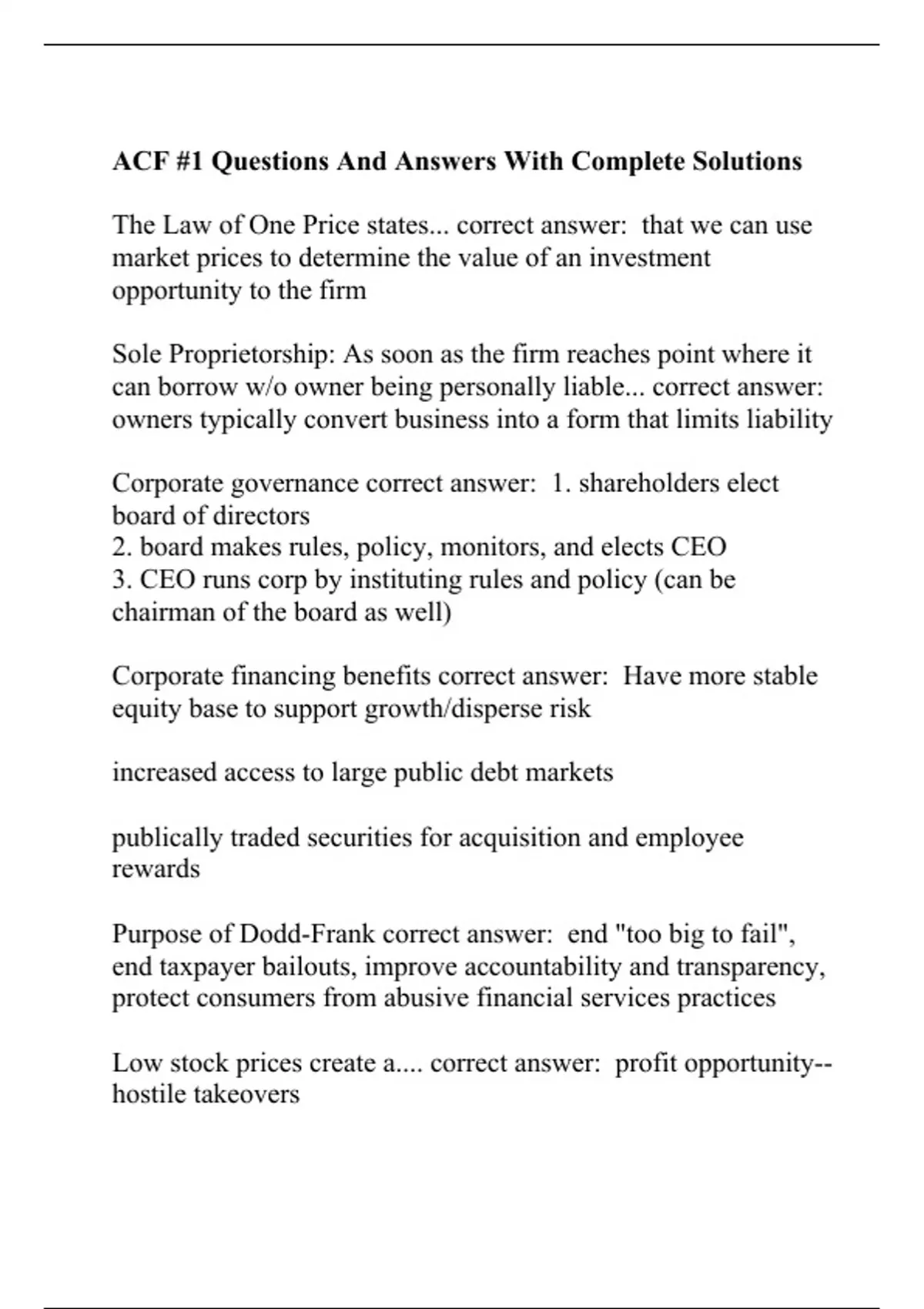 ACF #1 Questions And Answers With Complete Solutions

The Law of One Price states... correct answer: that we can use market prices to determine the value of an investment opportunity to the firm

Sole Proprietorship: As soon as the firm reaches point where it can borrow w/o owner being personally liable... correct answer: owners typically convert business into a form that limits liability

Corporate governance correct answer: 1. shareholders elect board of directors
2. board makes rules, policy, monitors, and elects CEO
3. CEO runs corp by instituting rules and policy (can be chairman of the board as well)

Corporate financing benefits correct answer: Have more stable equity base to support growth/disperse risk

increased access to large public debt markets

publically traded securities for acquisition and employee rewards

Purpose of Dodd-Frank correct answer: end "too big to fail", end taxpayer bailouts, improve accountability and transparency, protect consumers from abusive financial services practices

Low stock prices create a.... correct answer: profit opportunity--hostile takeovers